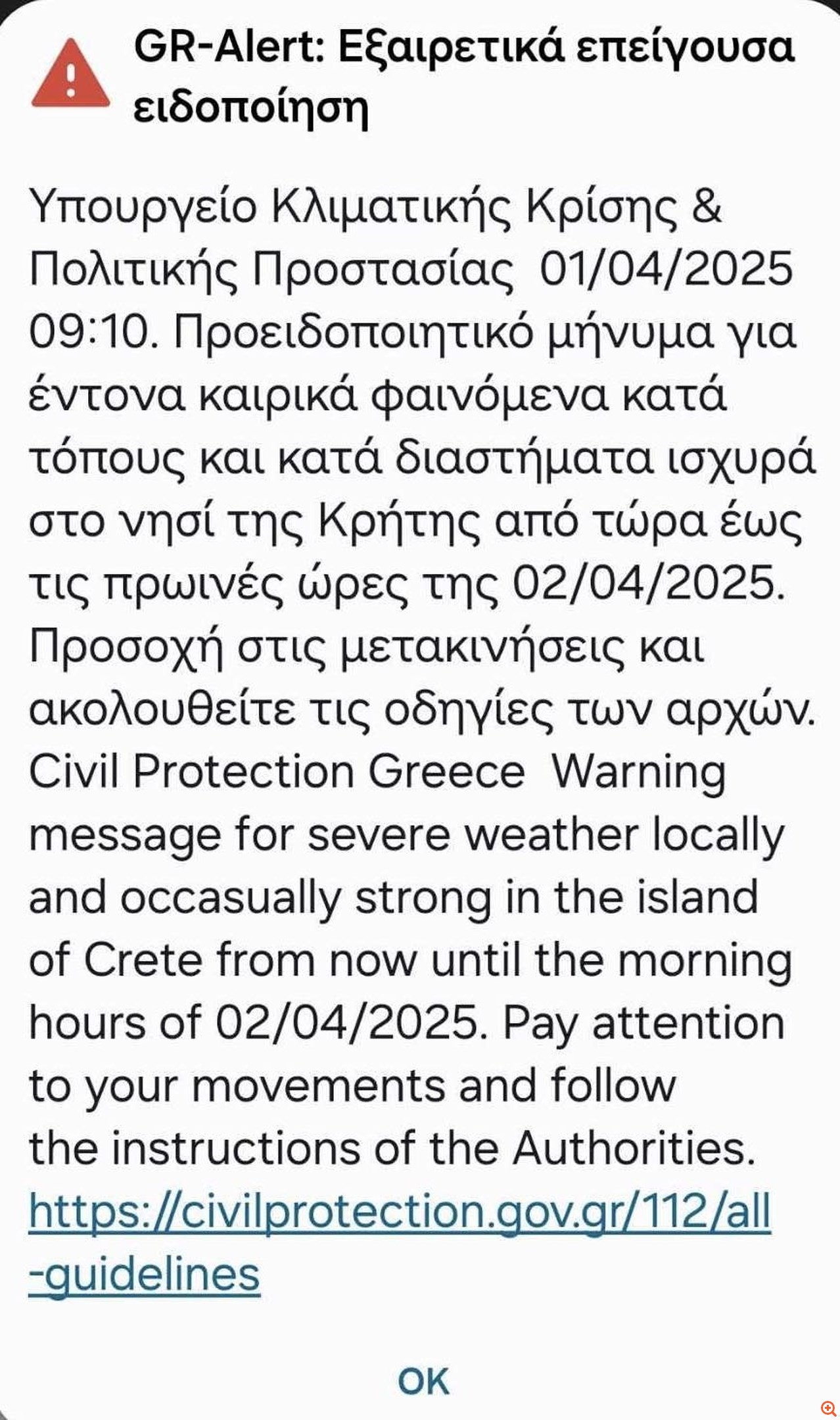 GR-Alert: Εξαιρετικά επείγουσα ειδοποίηση

Υπουργείο Κλιματικής Κρίσης & Πολιτικής Προστασίας 01/04/2025 09:10. Προειδοποιητικό μήνυμα για έντονα καιρικά φαινόμενα κατά τόπους και κατά διαστήματα ισχυρά στο νησί της Κρήτης από τώρα έως τις πρωινές ώρες της 02/04/2025. Προσοχή στις μετακινήσεις και ακολουθείτε τις οδηγίες των αρχών. Civil Protection Greece Warning message for severe weather locally and occasually strong in the island of Crete from now until the morning hours of 02/04/2025. Pay attention to your movements and follow the instructions of the Authorities. https://civilprotection.gov.gr/112/all-guidelines

OK